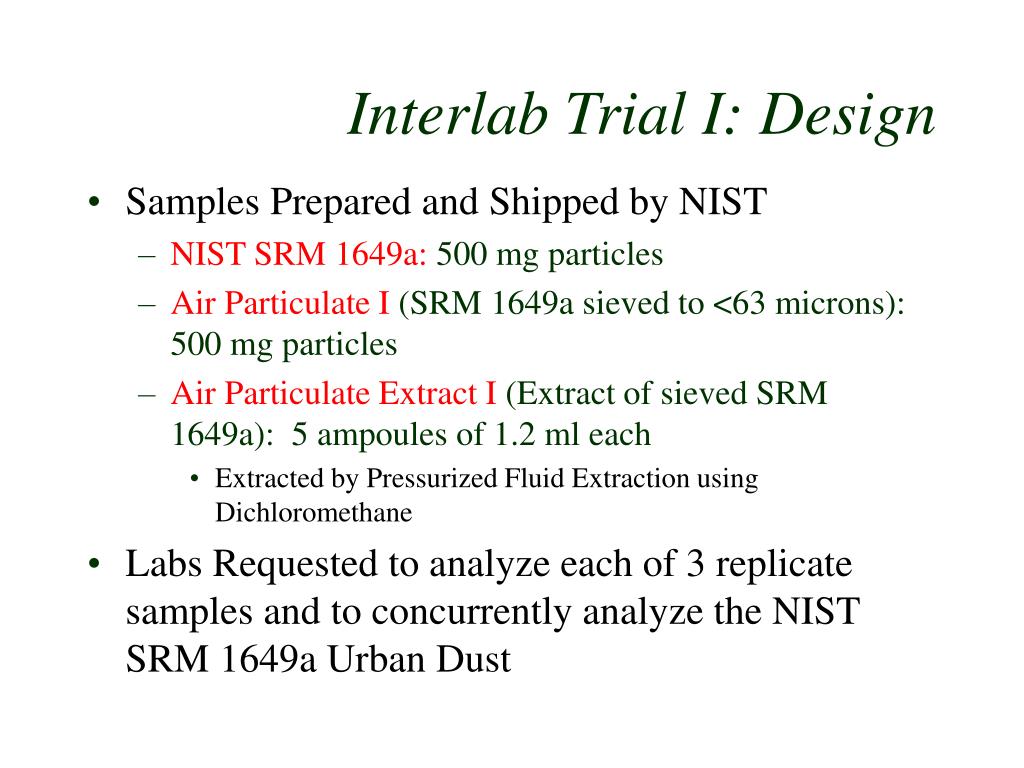 Interlab Trial I: Design

• Samples Prepared and Shipped by NIST
– NIST SRM 1649a: 500 mg particles
– Air Particulate I (SRM 1649a sieved to <63 microns): 500 mg particles
– Air Particulate Extract I (Extract of sieved SRM 1649a): 5 ampoules of 1.2 ml each
• Extracted by Pressurized Fluid Extraction using Dichloromethane

• Labs Requested to analyze each of 3 replicate samples and to concurrently analyze the NIST SRM 1649a Urban Dust